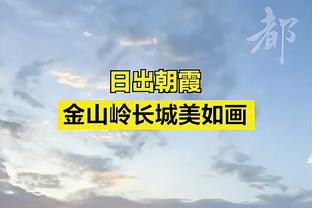 都

日出朝霞
金山岭长城美如画